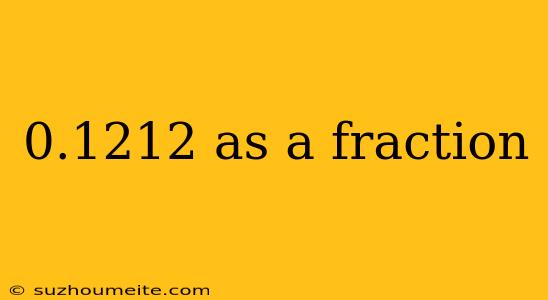 0.1212 as a fraction

© suzhoumeite.com